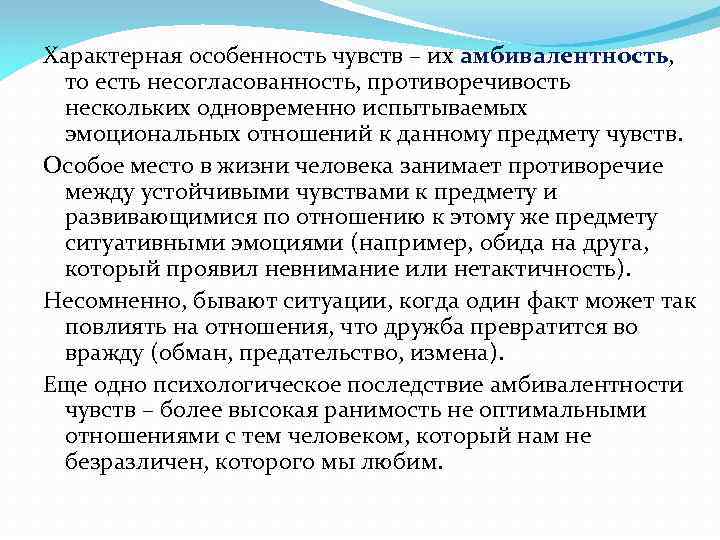 Характерная особенность чувств – их амбивалентность, то есть несогласованность, противоречивость нескольких одновременно испытываемых эмоциональных отношений к данному предмету чувств.

Особое место в жизни человека занимает противоречие между устойчивыми чувствами к предмету и развивающимися по отношению к этому же предмету ситуативными эмоциями (например, обида на друга, который проявил невнимание или нетактичность).

Несомненно, бывают ситуации, когда один факт может так повлиять на отношения, что дружба превратится во вражду (обман, предательство, измена).

Еще одно психологическое последствие амбивалентности чувств – более высокая ранимость не оптимальными отношениями с тем человеком, который нам не безразличен, которого мы любим.